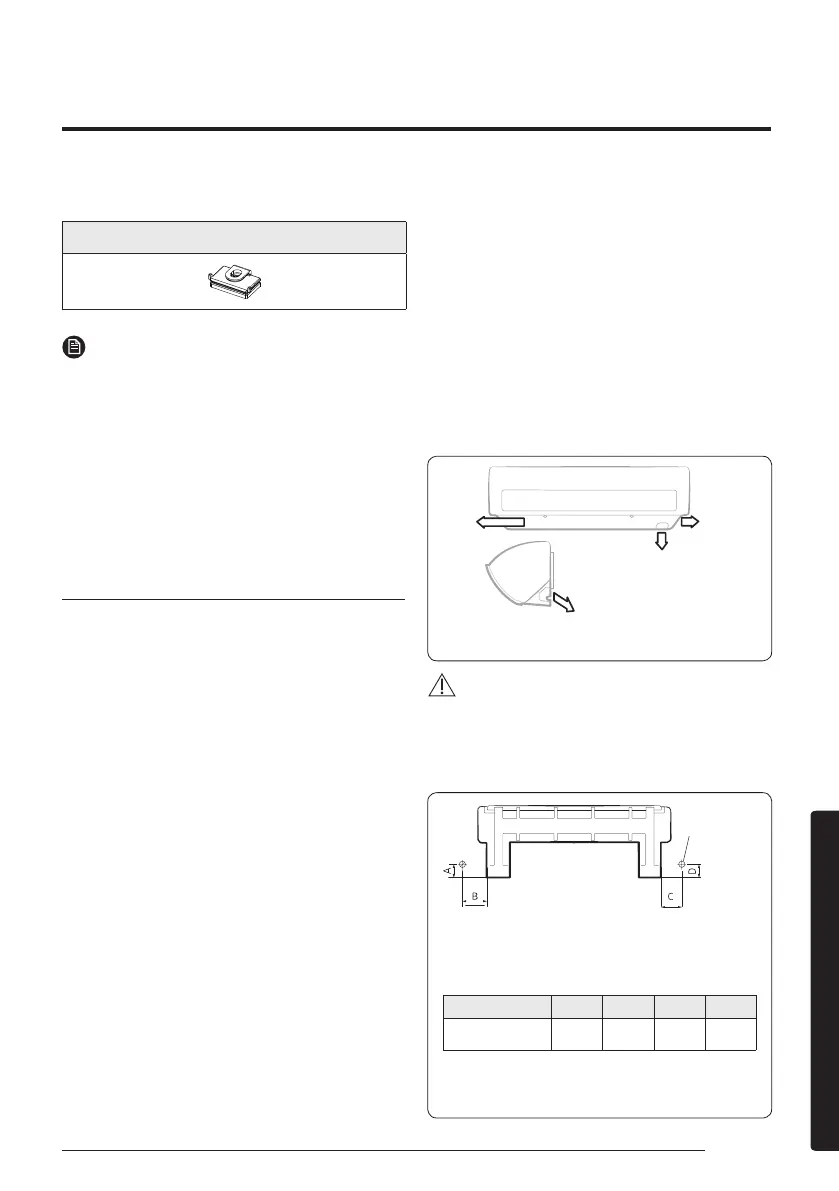 A

B

C

D